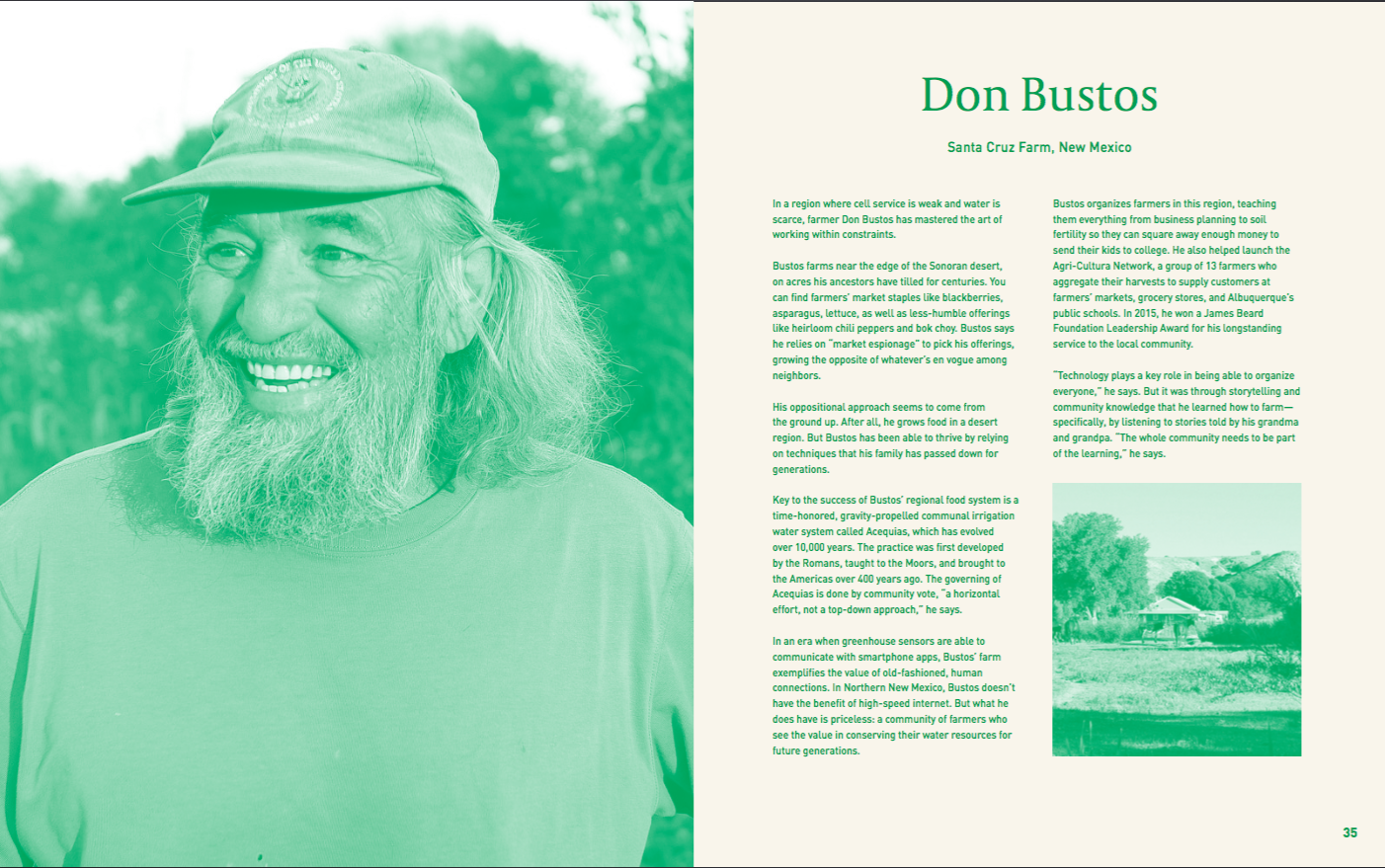 Don Bustos

Santa Cruz Farm, New Mexico

In a region where cell service is weak and water is scarce, farmer Don Bustos has mastered the art of working within constraints.

Bustos farms near the edge of the Sonoran desert, on acres his ancestors have tilled for centuries. You can find farmers' market staples like blackberries, asparagus, lettuce, as well as less-humble offerings like heirloom chili peppers and bok choy. Bustos says he relies on "market espionage" to pick his offerings, growing the opposite of whatever's en vogue among neighbors.

His oppositional approach seems to come from the ground up. After all, he grows food in a desert region. But Bustos has been able to thrive by relying on techniques that his family has passed down for generations.

Key to the success of Bustos' regional food system is a time-honored, gravity-propelled communal irrigation water system called Acequias, which has evolved over 10,000 years. The practice was first developed by the Romans, taught to the Moors, and brought to the Americas over 400 years ago. The governing of Acequias is done by community vote, "a horizontal effort, not a top-down approach," he says.

In an era when greenhouse sensors are able to communicate with smartphone apps, Bustos' farm exemplifies the value of old-fashioned, human connections. In Northern New Mexico, Bustos doesn't have the benefit of high-speed internet. But what he does have is priceless: a community of farmers who see the value in conserving their water resources for future generations.

Bustos organizes farmers in this region, teaching them everything from business planning to soil fertility so they can square away enough money to send their kids to college. He also helped launch the Agri-Cultura Network, a group of 13 farmers who aggregate their harvests to supply customers at farmers' markets, grocery stores, and Albuquerque's public schools. In 2015, he won a James Beard Foundation Leadership Award for his longstanding service to the local community.

"Technology plays a key role in being able to organize everyone," he says. But it was through storytelling and community knowledge that he learned how to farm—specifically, by listening to stories told by his grandma and grandpa. "The whole community needs to be part of the learning," he says.

35